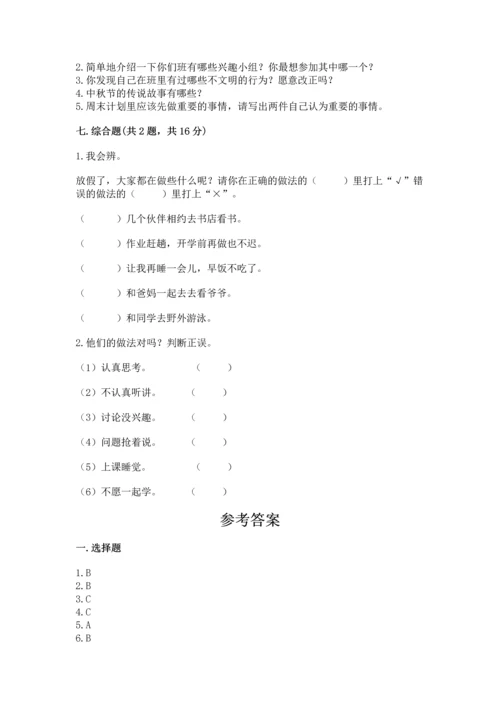 2. 简单地介绍一下你们班有哪些兴趣小组？你最想参加其中哪一个？
3. 你发现自己在班里有过哪些不文明的行为？愿意改正吗？
4. 中秋节的传说故事有哪些？
5. 周末计划里应该先做重要的事情，请写出两件自己认为重要的事情。

七. 综合题(共 2 题，共 16 分)

1. 我会辨。

放假了，大家都在做些什么呢？请你在正确的做法的（　　）里打上“√”错误的做法的（　　）里打上“×”。

（　　）几个伙伴相约去书店看书。

（　　）作业赶趟，开学前再做也不迟。

（　　）让我再睡一会儿，早饭不吃了。

（　　）和爸妈一起去去看爷爷。

（　　）和同学去野外游泳。

2. 他们的做法对吗？判断正误。

（1）认真思考。　（　　）

（2）不认真听讲。　（　　）

（3）讨论没兴趣。　（　　）

（4）问题抢着说。　（　　）

（5）上课睡觉。　（　　）

（6）不愿一起学。　（　　）

参考答案

一. 选择题

1. B
2. B
3. C
4. C
5. A
6. B